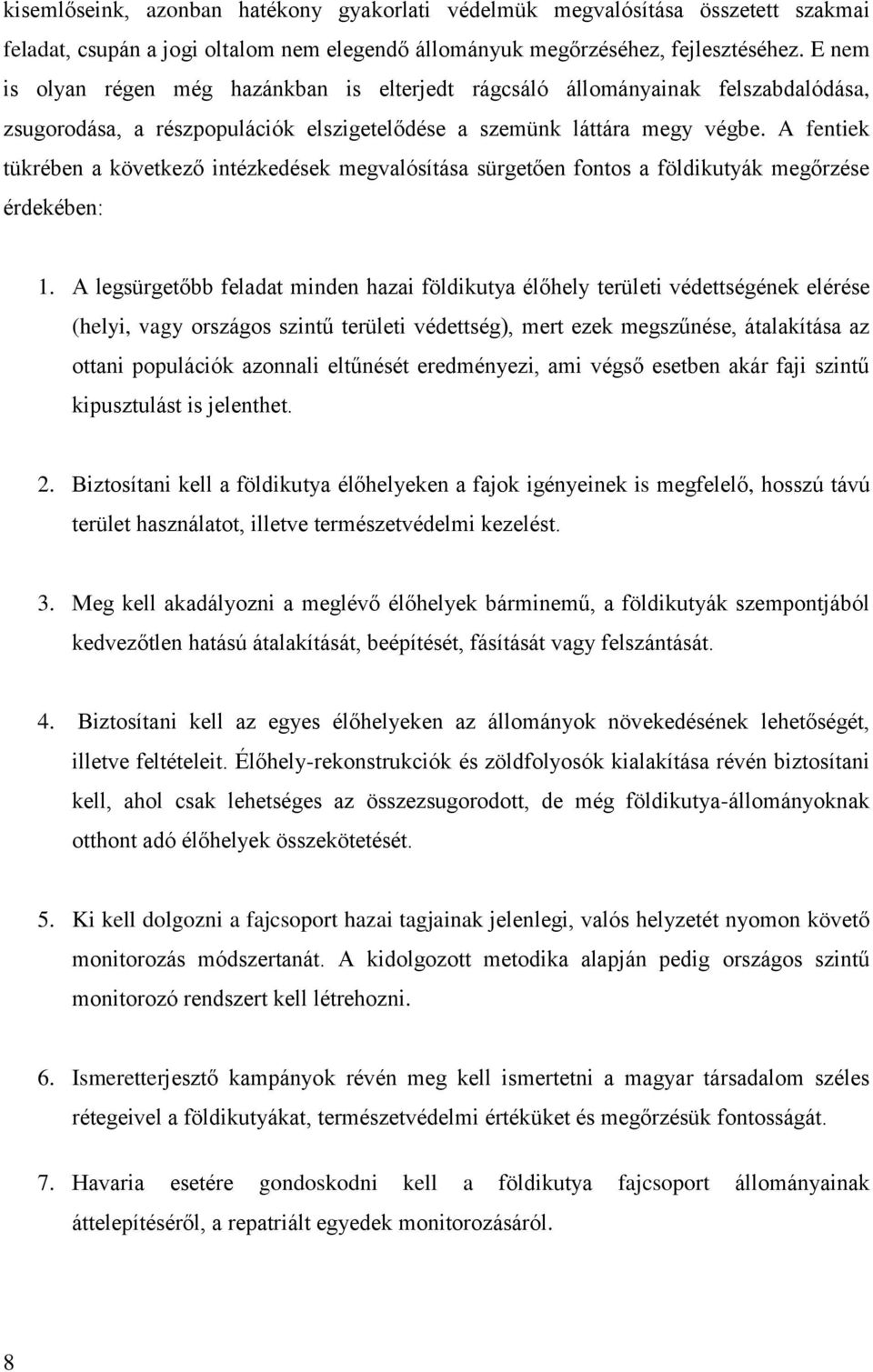 kisemlőseink, azonban hatékony gyakorlati védelmük megvalósítása összetett szakmai feladat, csupán a jogi oltalom nem elegendő állományuk megőrzéséhez, fejlesztéséhez. E nem is olyan régen még hazánkban is elterjedt rágcsáló állományainak felszabdalódása, zsugorodása, a részpopulációk elszigetelődése a szemünk láttára megy végbe. A fentiek tükrében a következő intézkedések megvalósítása sürgetően fontos a földikutyák megőrzése érdekében:

1. A legsürgetőbb feladat minden hazai földikutya élőhely területi védettségének elérése (helyi, vagy országos szintű területi védettség), mert ezek megszűnése, átalakítása az ottani populációk azonnali eltűnését eredményezi, ami végső esetben akár faji szintű kipusztulást is jelenthet.

2. Biztosítani kell a földikutya élőhelyeken a fajok igényeinek is megfelelő, hosszú távú terület használatot, illetve természetvédelmi kezelést.

3. Meg kell akadályozni a meglévő élőhelyek bárminemű, a földikutyák szempontjából kedvezőtlen hatású átalakítását, beépítését, fásítását vagy felszántását.

4. Biztosítani kell az egyes élőhelyeken az állományok növekedésének lehetőségét, illetve feltételeit. Élőhely-rekonstrukciók és zöldfolyosók kialakítása révén biztosítani kell, ahol csak lehetséges az összezsugorodott, de még földikutya-állományoknak otthont adó élőhelyek összekötetését.

5. Ki kell dolgozni a fajcsoport hazai tagjainak jelenlegi, valós helyzetét nyomon követő monitorozás módszertanát. A kidolgozott metodika alapján pedig országos szintű monitorozó rendszert kell létrehozni.

6. Ismeretterjesztő kampányok révén meg kell ismertetni a magyar társadalom széles rétegeivel a földikutyákat, természetvédelmi értéküket és megőrzésük fontosságát.

7. Havaria esetére gondoskodni kell a földikutya fajcsoport állományainak áttelepítéséről, a repatriált egyedek monitorozásáról.

8